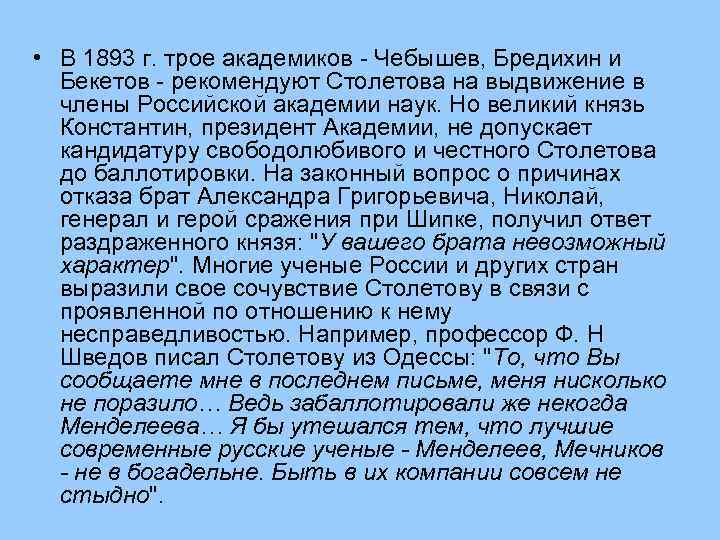 • В 1893 г. трое академиков - Чебышев, Бредихин и Бекетов - рекомендуют Столетова на выдвижение в члены Российской академии наук. Но великий князь Константин, президент Академии, не допускает кандидатуру свободолюбивого и честного Столетова до баллотировки. На законный вопрос о причинах отказа брат Александра Григорьевича, Николай, генерал и герой сражения при Шипке, получил ответ раздраженного князя: "У вашего брата невозможный характер". Многие ученые России и других стран выразили свое сочувствие Столетову в связи с проявленной по отношению к нему несправедливостью. Например, профессор Ф. Н Шведов писал Столетову из Одессы: "То, что Вы сообщаете мне в последнем письме, меня нисколько не поразило… Ведь забаллотировали же некогда Менделеева… Я бы утешался тем, что лучшие современные русские ученые - Менделеев, Мечников - не в богадельне. Быть в их компании совсем не стыдно".